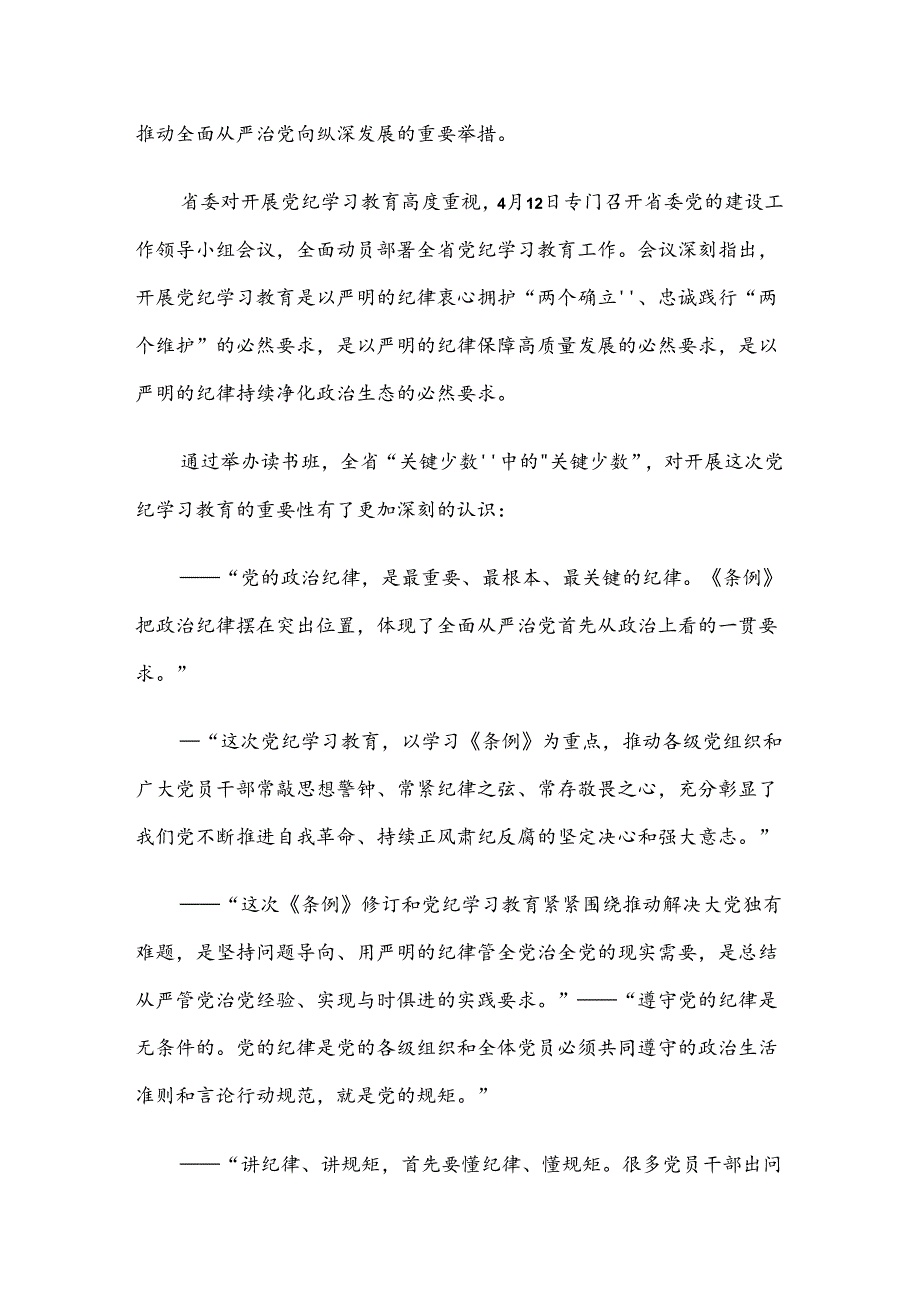 推动全面从严治党向纵深发展的重要举措。

省委对开展党纪学习教育高度重视，4月12日专门召开省委党的建设工作领导小组会议，全面动员部署全省党纪学习教育工作。会议深刻指出，开展党纪学习教育是以严明的纪律衷心拥护“两个确立''、忠诚践行“两个维护”的必然要求，是以严明的纪律保障高质量发展的必然要求，是以严明的纪律持续净化政治生态的必然要求。

通过举办读书班，全省“关键少数''中的"关键少数”，对开展这次党纪学习教育的重要性有了更加深刻的认识：

——“党的政治纪律，是最重要、最根本、最关键的纪律。《条例》把政治纪律摆在突出位置，体现了全面从严治党首先从政治上看的一贯要求。”

—“这次党纪学习教育，以学习《条例》为重点，推动各级党组织和广大党员干部常敲思想警钟、常紧纪律之弦、常存敬畏之心，充分彰显了我们党不断推进自我革命、持续正风肃纪反腐的坚定决心和强大意志。”

——“这次《条例》修订和党纪学习教育紧紧围绕推动解决大党独有难题，是坚持问题导向、用严明的纪律管全党治全党的现实需要，是总结从严管党治党经验、实现与时俱进的实践要求。”——“遵守党的纪律是无条件的。党的纪律是党的各级组织和全体党员必须共同遵守的政治生活准则和言论行动规范，就是党的规矩。”

——“讲纪律、讲规矩，首先要懂纪律、懂规矩。很多党员干部出问